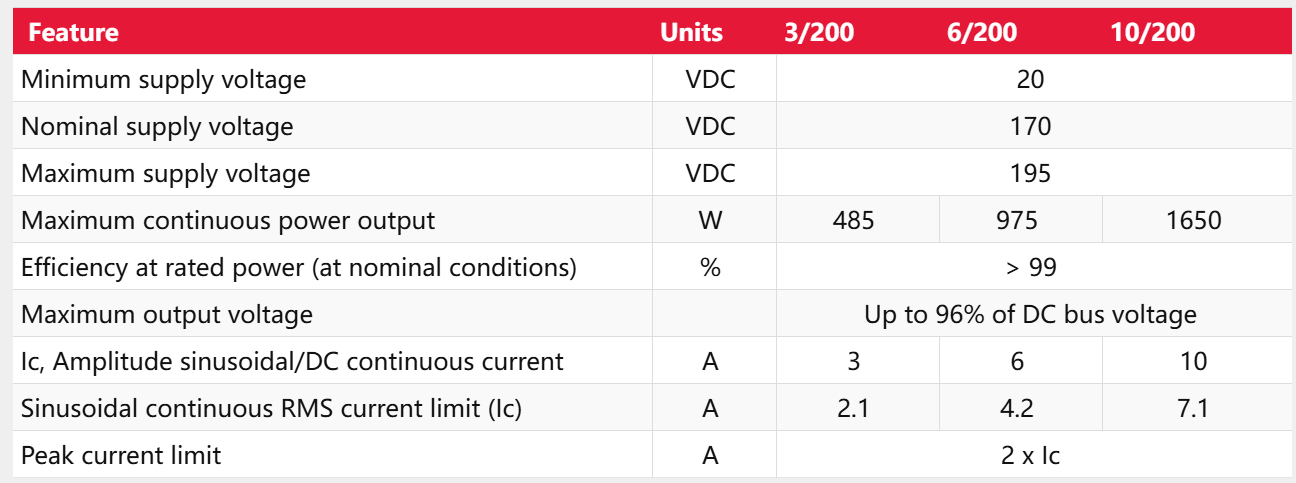 | Feature | Units | 3/200 | 6/200 | 10/200 |
|---|---|---|---|---|
| Minimum supply voltage | VDC | 20 | | |
| Nominal supply voltage | VDC | 170 | | |
| Maximum supply voltage | VDC | 195 | | |
| Maximum continuous power output | W | 485 | 975 | 1650 |
| Efficiency at rated power (at nominal conditions) | % | > 99 | | |
| Maximum output voltage | | Up to 96% of DC bus voltage | | |
| Ic, Amplitude sinusoidal/DC continuous current | A | 3 | 6 | 10 |
| Sinusoidal continuous RMS current limit (Ic) | A | 2.1 | 4.2 | 7.1 |
| Peak current limit | A | 2 x Ic | | |